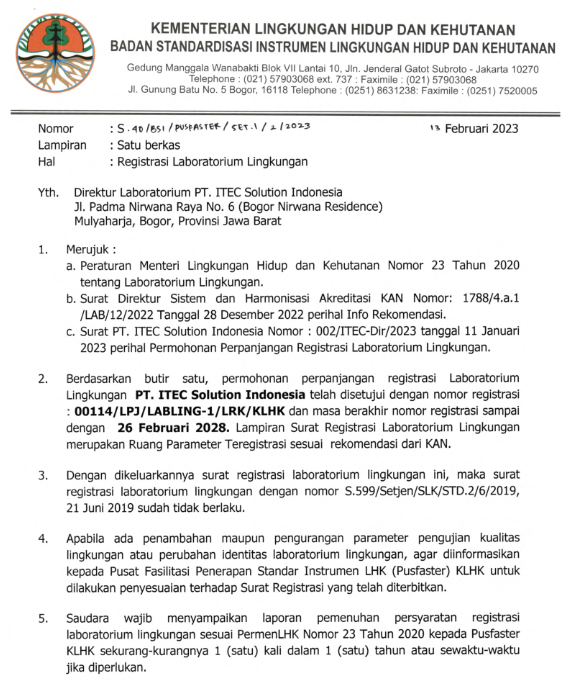 KEMENTERIAN LINGKUNGAN HIDUP DAN KEHUTANAN
BADAN STANDARDISASI INSTRUMEN LINGKUNGAN HIDUP DAN KEHUTANAN

Gedung Manggala Wanabakti Blok VII Lantai 10, Jln. Jenderal Gatot Subroto - Jakarta 10270
Telephone : (021) 57903068 ext. 737 : Faximile : (021) 57903068
Jl. Gunung Batu No. 5 Bogor, 16118 Telephone : (0251) 8631238: Faximile : (0251) 7520005

Nomor : S.40/BSI/PUSFASTER/SET.1/2/2023
13 Februari 2023
Lampiran : Satu berkas
Hal : Registrasi Laboratorium Lingkungan

Yth. Direktur Laboratorium PT. ITEC Solution Indonesia
Jl. Padma Nirwana Raya No. 6 (Bogor Nirwana Residence)
Mulyaharja, Bogor, Provinsi Jawa Barat

1. Merujuk :
a. Peraturan Menteri Lingkungan Hidup dan Kehutanan Nomor 23 Tahun 2020 tentang Laboratorium Lingkungan.
b. Surat Direktur Sistem dan Harmonisasi Akreditasi KAN Nomor: 1788/4.a.1 /LAB/12/2022 Tanggal 28 Desember 2022 perihal Info Rekomendasi.
c. Surat PT. ITEC Solution Indonesia Nomor : 002/ITEC-Dir/2023 tanggal 11 Januari 2023 perihal Permohonan Perpanjangan Registrasi Laboratorium Lingkungan.

2. Berdasarkan butir satu, permohonan perpanjangan registrasi Laboratorium Lingkungan PT. ITEC Solution Indonesia telah disetujui dengan nomor registrasi : 00114/LPJ/LABLING-1/LRK/KLHK dan masa berakhir nomor registrasi sampai dengan 26 Februari 2028. Lampiran Surat Registrasi Laboratorium Lingkungan merupakan Ruang Parameter Teregistrasi sesuai rekomendasi dari KAN.

3. Dengan dikeluarkannya surat registrasi laboratorium lingkungan ini, maka surat registrasi laboratorium lingkungan dengan nomor S.599/Setjen/SLK/STD.2/6/2019, 21 Juni 2019 sudah tidak berlaku.

4. Apabila ada penambahan maupun pengurangan parameter pengujian kualitas lingkungan atau perubahan identitas laboratorium lingkungan, agar diinformasikan kepada Pusat Fasilitasi Penerapan Standar Instrumen LHK (Pusfaster) KLHK untuk dilakukan penyesuaian terhadap Surat Registrasi yang telah diterbitkan.

5. Saudara wajib menyampaikan laporan pemenuhan persyaratan registrasi laboratorium lingkungan sesuai PermenLHK Nomor 23 Tahun 2020 kepada Pusfaster KLHK sekurang-kurangnya 1 (satu) kali dalam 1 (satu) tahun atau sewaktu-waktu jika diperlukan.